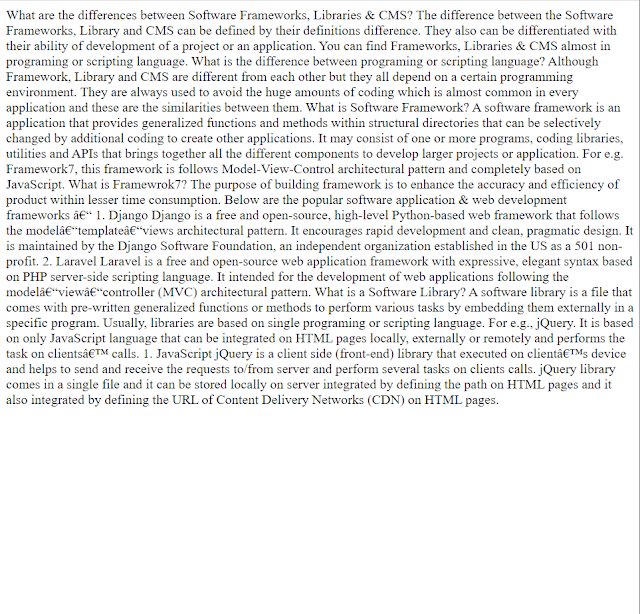 What are the differences between Software Frameworks, Libraries & CMS? The difference between the Software Frameworks, Library and CMS can be defined by their definitions difference. They also can be differentiated with their ability of development of a project or an application. You can find Frameworks, Libraries & CMS almost in programing or scripting language. What is the difference between programing or scripting language? Although Framework, Library and CMS are different from each other but they all depend on a certain programming environment. They are always used to avoid the huge amounts of coding which is almost common in every application and these are the similarities between them. What is Software Framework? A software framework is an application that provides generalized functions and methods within structural directories that can be selectively changed by additional coding to create other applications. It may consist of one or more programs, coding libraries, utilities and APIs that brings together all the different components to develop larger projects or application. For e.g. Framework7, this framework is follows Model-View-Control architectural pattern and completely based on JavaScript. What is Framewrok7? The purpose of building framework is to enhance the accuracy and efficiency of product within lesser time consumption. Below are the popular software application & web development frameworks â€“ 1. Django Django is a free and open-source, high-level Python-based web framework that follows the modelâ€“templateâ€“views architectural pattern. It encourages rapid development and clean, pragmatic design. It is maintained by the Django Software Foundation, an independent organization established in the US as a 501 non-profit. 2. Laravel Laravel is a free and open-source web application framework with expressive, elegant syntax based on PHP server-side scripting language. It intended for the development of web applications following the modelâ€“viewâ€“controller (MVC) architectural pattern. What is a Software Library? A software library is a file that comes with pre-written generalized functions or methods to perform various tasks by embedding them externally in a specific program. Usually, libraries are based on single programing or scripting language. For e.g., jQuery. It is based on only JavaScript language that can be integrated on HTML pages locally, externally or remotely and performs the task on clientsâ€™ calls. 1. JavaScript jQuery is a client side (front-end) library that executed on clientâ€™s device and helps to send and receive the requests to/from server and perform several tasks on clients calls. jQuery library comes in a single file and it can be stored locally on server integrated by defining the path on HTML pages and it also integrated by defining the URL of Content Delivery Networks (CDN) on HTML pages.